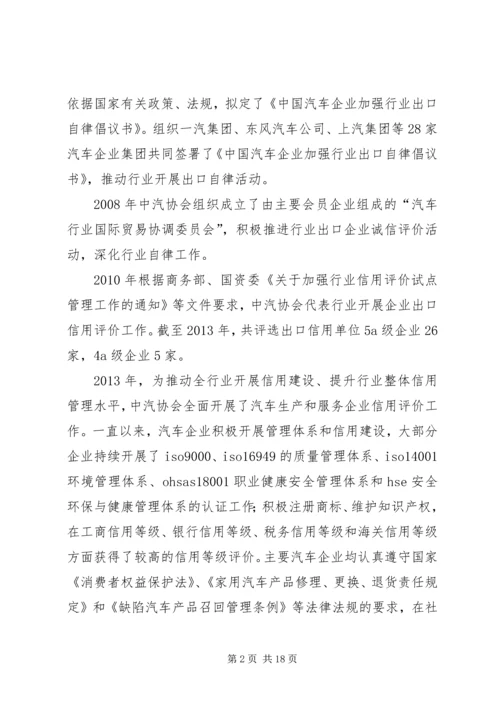 依据国家有关政策、法规，拟定了《中国汽车企业加强行业出口自律倡议书》。组织一汽集团、东风汽车公司、上汽集团等28家汽车企业集团共同签署了《中国汽车企业加强行业出口自律倡议书》，推动行业开展出口自律活动。

2008年中汽协会组织成立了由主要会员企业组成的“汽车行业国际贸易协调委员会”，积极推进行业出口企业诚信评价活动，深化行业自律工作。

2010年根据商务部、国资委《关于加强行业信用评价试点管理工作的通知》等文件要求，中汽协会代表行业开展企业出口信用评价工作。截至2013年，共评选出口信用单位5a级企业26家，4a级企业5家。

2013年，为推动全行业开展信用建设、提升行业整体信用管理水平，中汽协会全面开展了汽车生产和服务企业信用评价工作。一直以来，汽车企业积极开展管理体系和信用建设，大部分企业持续开展了iso9000、iso16949的质量管理体系、iso14001环境管理体系、ohsas18001职业健康安全管理体系和hse安全环保与健康管理体系的认证工作;积极注册商标、维护知识产权，在工商信用等级、银行信用等级、税务信用等级和海关信用等级方面获得了较高的信用等级评价。主要汽车企业均认真遵守国家《消费者权益保护法》、《家用汽车产品修理、更换、退货责任规定》和《缺陷汽车产品召回管理条例》等法律法规的要求，在社

第2页 共18页